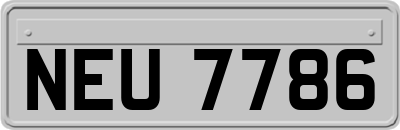 NEU 7786